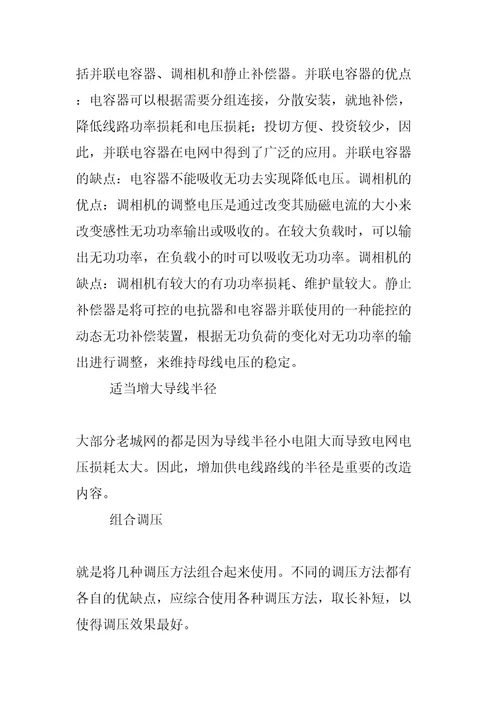 括并联电容器、调相机和静止补偿器。并联电容器的优点：电容器可以根据需要分组连接，分散安装，就地补偿，降低线路功率损耗和电压损耗；投切方便、投资较少，因此，并联电容器在电网中得到了广泛的应用。并联电容器的缺点：电容器不能吸收无功去实现降低电压。调相机的优点：调相机的调整电压是通过改变其励磁电流的大小来改变感性无功功率输出或吸收的。在较大负载时，可以输出无功功率，在负载小的时可以吸收无功功率。调相机的缺点：调相机有较大的有功功率损耗、维护量较大。静止补偿器是将可控的电抗器和电容器并联使用的一种能控的动态无功补偿装置，根据无功负荷的变化对无功功率的输出进行调整，来维持母线电压的稳定。

适当增大导线半径

大部分老城网的都是因为导线半径小电阻大而导致电网电压损耗太大。因此，增加供电线路线的半径是重要的改造内容。

组合调压

就是将几种调压方法组合起来使用。不同的调压方法都有各自的优缺点，应综合使用各种调压方法，取长补短，以使得调压效果最好。